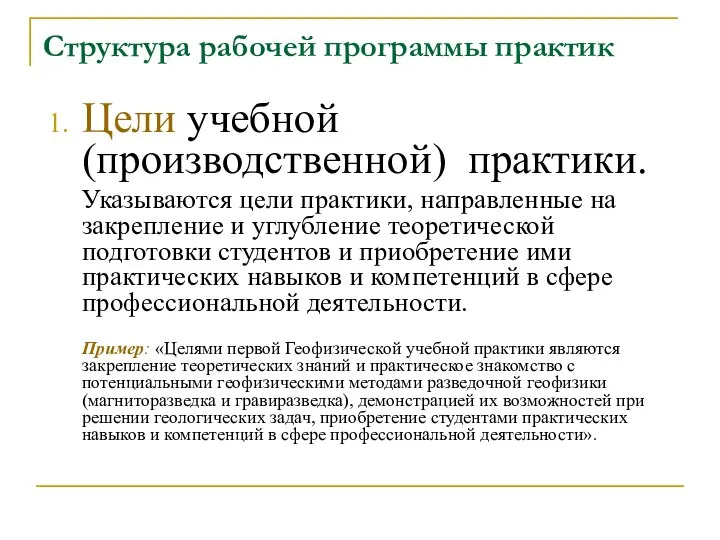 Структура рабочей программы практик

1. Цели учебной (производственной) практики.

Указываются цели практики, направленные на закрепление и углубление теоретической подготовки студентов и приобретение ими практических навыков и компетенций в сфере профессиональной деятельности.

Пример: «Целями первой Геофизической учебной практики являются закрепление теоретических знаний и практическое знакомство с потенциальными геофизическими методами разведочной геофизики (магниторазведка и гравиразведка), демонстрацией их возможностей при решении геологических задач, приобретение студентами практических навыков и компетенций в сфере профессиональной деятельности».